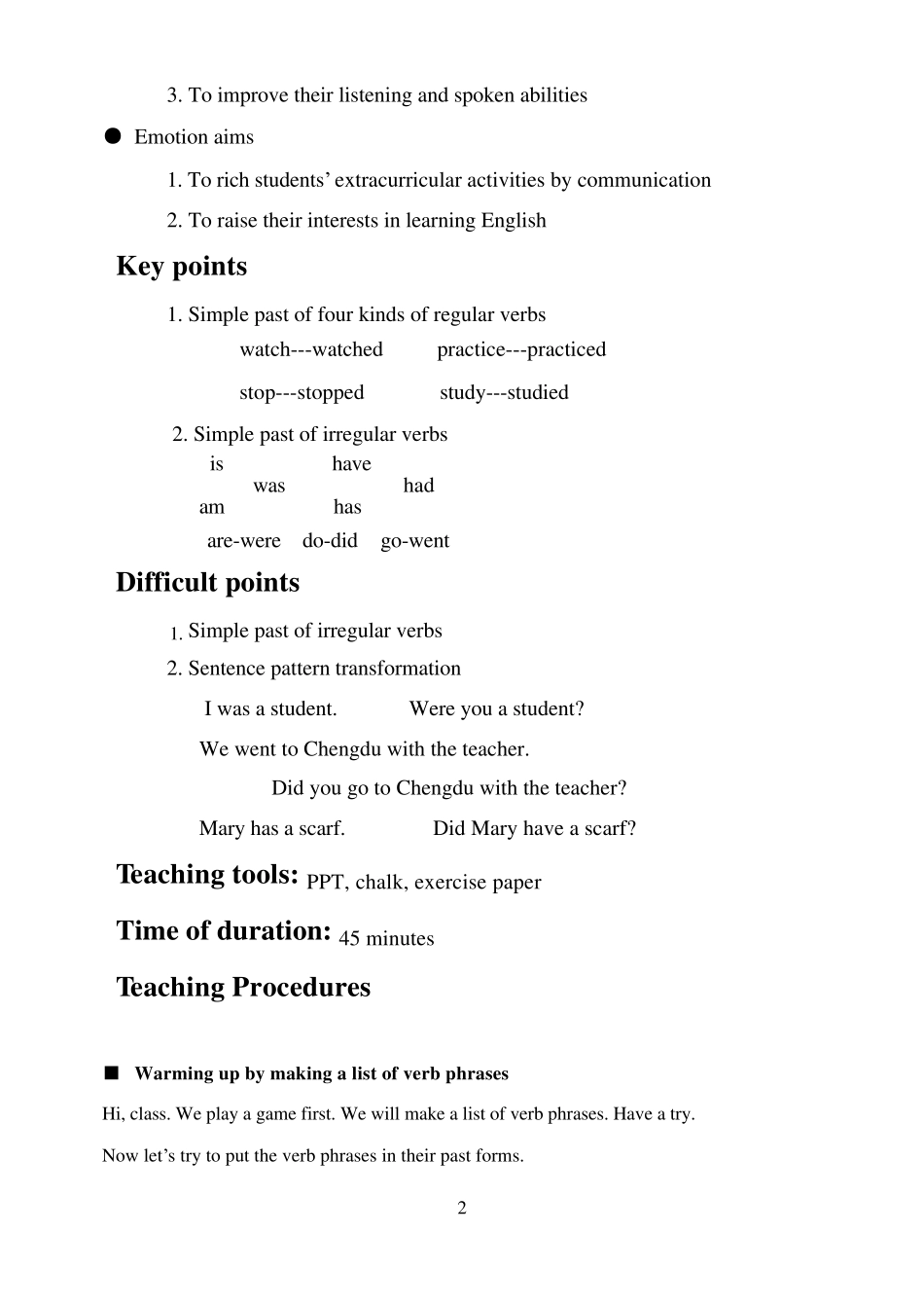 3. To improve their listening and spoken abilities

● Emotion aims

1. To rich students' extracurricular activities by communication

2. To raise their interests in learning English

Key points

1. Simple past of four kinds of regular verbs

watch---watched practice---practiced

stop---stopped study---studied

2. Simple past of irregular verbs

is have
was had
am has

are-were do-did go-went

Difficult points

1. Simple past of irregular verbs

2. Sentence pattern transformation

I was a student. Were you a student?

We went to Chengdu with the teacher.

Did you go to Chengdu with the teacher?

Mary has a scarf. Did Mary have a scarf?

Teaching tools: PPT, chalk, exercise paper

Time of duration: 45 minutes

Teaching Procedures

■ Warming up by making a list of verb phrases

Hi, class. We play a game first. We will make a list of verb phrases. Have a try.

Now let's try to put the verb phrases in their past forms.

2